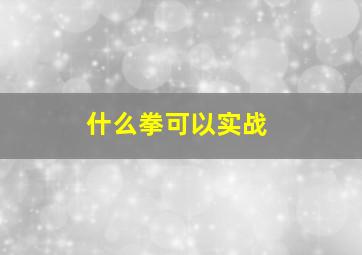 什么拳可以实战